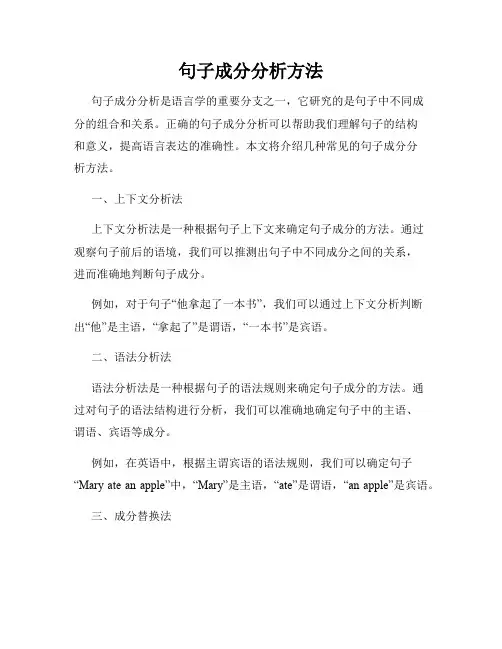 句子成分分析方法

句子成分分析是语言学的重要分支之一，它研究的是句子中不同成分的组合和关系。正确的句子成分分析可以帮助我们理解句子的结构和意义，提高语言表达的准确性。本文将介绍几种常见的句子成分分析方法。

一、上下文分析法

上下文分析法是一种根据句子上下文来确定句子成分的方法。通过观察句子前后的语境，我们可以推测出句子中不同成分之间的关系，进而准确地判断句子成分。

例如，对于句子“他拿起了一本书”，我们可以通过上下文分析判断出“他”是主语，“拿起了”是谓语，“一本书”是宾语。

二、语法分析法

语法分析法是一种根据句子的语法规则来确定句子成分的方法。通过对句子的语法结构进行分析，我们可以准确地确定句子中的主语、谓语、宾语等成分。

例如，在英语中，根据主谓宾语的语法规则，我们可以确定句子“Mary ate an apple”中，“Mary”是主语，“ate”是谓语，“an apple”是宾语。

三、成分替换法